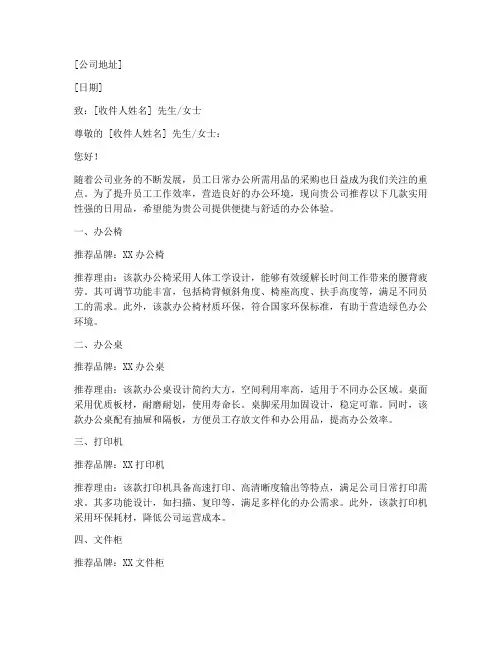 [公司地址]

[日期]

致：[收件人姓名] 先生/女士

尊敬的 [收件人姓名] 先生/女士：

您好！

随着公司业务的不断发展，员工日常办公所需用品的采购也日益成为我们关注的重点。为了提升员工工作效率，营造良好的办公环境，现向贵公司推荐以下几款实用性强的日用品，希望能为贵公司提供便捷与舒适的办公体验。

一、办公椅

推荐品牌：XX 办公椅

推荐理由：该款办公椅采用人体工学设计，能够有效缓解长时间工作带来的腰背疲劳。其可调节功能丰富，包括椅背倾斜角度、椅座高度、扶手高度等，满足不同员工的需求。此外，该款办公椅材质环保，符合国家环保标准，有助于营造绿色办公环境。

二、办公桌

推荐品牌：XX 办公桌

推荐理由：该款办公桌设计简约大方，空间利用率高，适用于不同办公区域。桌面采用优质板材，耐磨耐划，使用寿命长。桌脚采用加固设计，稳定可靠。同时，该款办公桌配有抽屉和隔板，方便员工存放文件和办公用品，提高办公效率。

三、打印机

推荐品牌：XX 打印机

推荐理由：该款打印机具备高速打印、高清晰度输出等特点，满足公司日常打印需求。其多功能设计，如扫描、复印等，满足多样化的办公需求。此外，该款打印机采用环保耗材，降低公司运营成本。

四、文件柜

推荐品牌：XX 文件柜